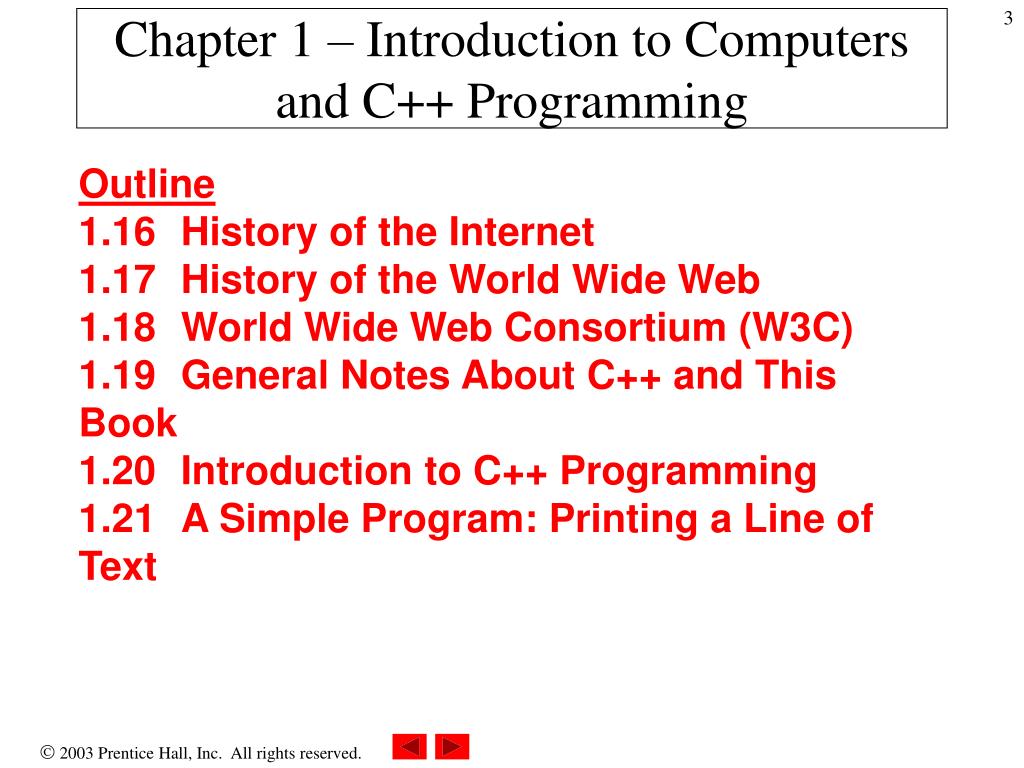 3

Chapter 1 – Introduction to Computers and C++ Programming

Outline
1.16 History of the Internet
1.17 History of the World Wide Web
1.18 World Wide Web Consortium (W3C)
1.19 General Notes About C++ and This Book
1.20 Introduction to C++ Programming
1.21 A Simple Program: Printing a Line of Text

© 2003 Prentice Hall, Inc. All rights reserved.